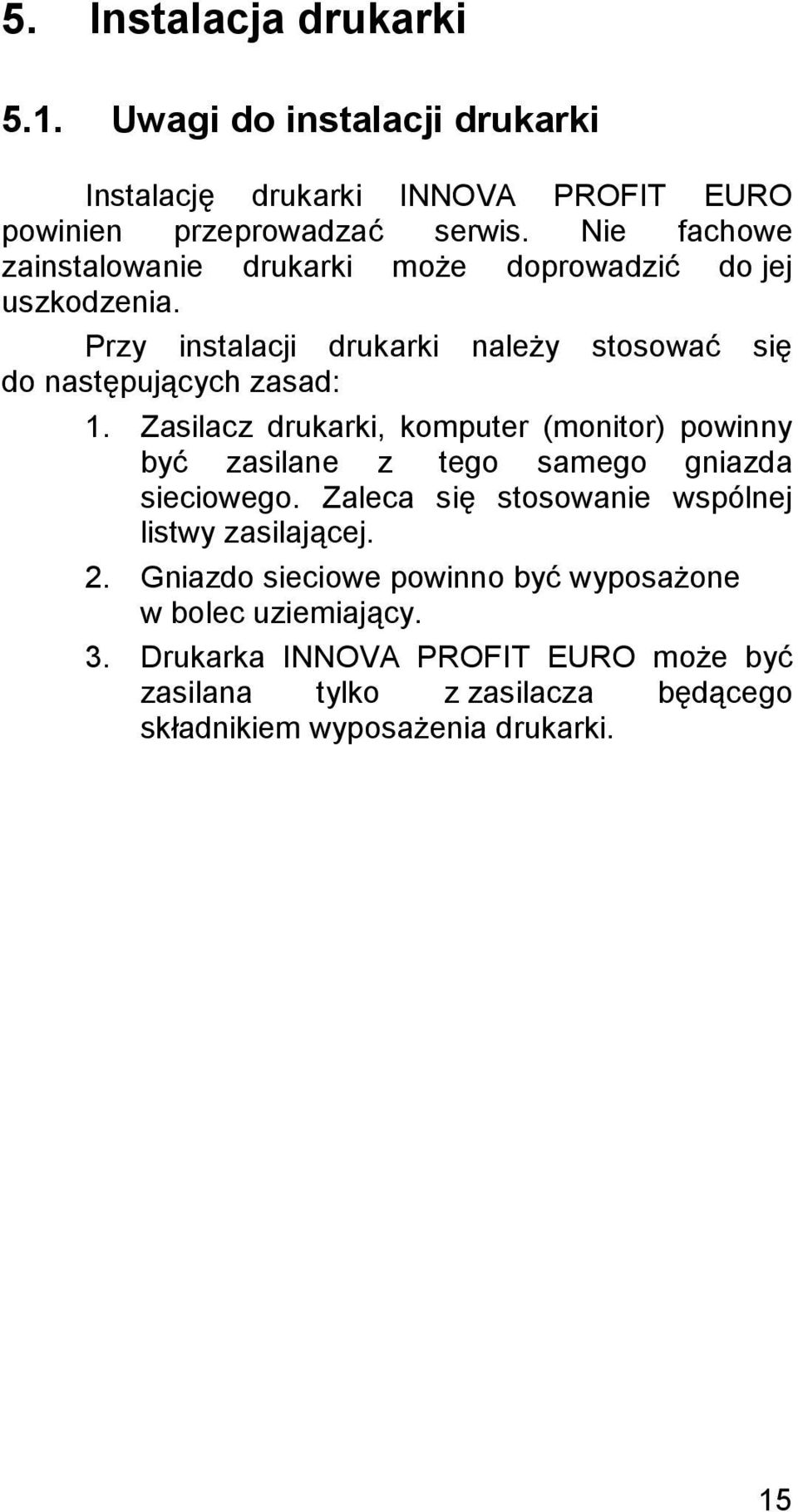 5. Instalacja drukarki

5.1. Uwagi do instalacji drukarki

Instalację drukarki INNOVA PROFIT EURO powinien przeprowadzać serwis. Nie fachowe zainstalowanie drukarki może doprowadzić do jej uszkodzenia.

Przy instalacji drukarki należy stosować się do następujących zasad:

1. Zasilacz drukarki, komputer (monitor) powinny być zasilane z tego samego gniazda sieciowego. Zaleca się stosowanie wspólnej listwy zasilającej.

2. Gniazdo sieciowe powinno być wyposażone w bolec uziemiający.

3. Drukarka INNOVA PROFIT EURO może być zasilana tylko z zasilacza będącego składnikiem wyposażenia drukarki.

15